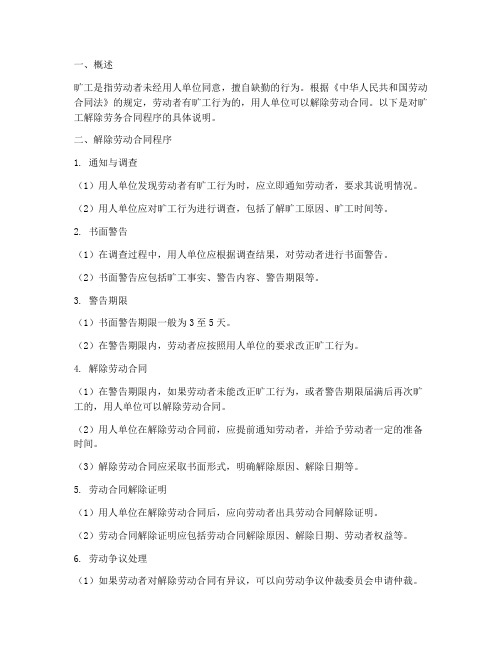 一、概述

旷工是指劳动者未经用人单位同意，擅自缺勤的行为。根据《中华人民共和国劳动合同法》的规定，劳动者有旷工行为的，用人单位可以解除劳动合同。以下是对旷工解除劳务合同程序的具体说明。

二、解除劳动合同程序

1. 通知与调查

（1）用人单位发现劳动者有旷工行为时，应立即通知劳动者，要求其说明情况。

（2）用人单位应对旷工行为进行调查，包括了解旷工原因、旷工时间等。

2. 书面警告

（1）在调查过程中，用人单位应根据调查结果，对劳动者进行书面警告。

（2）书面警告应包括旷工事实、警告内容、警告期限等。

3. 警告期限

（1）书面警告期限一般为3至5天。

（2）在警告期限内，劳动者应按照用人单位的要求改正旷工行为。

4. 解除劳动合同

（1）在警告期限内，如果劳动者未能改正旷工行为，或者警告期限届满后再次旷工的，用人单位可以解除劳动合同。

（2）用人单位在解除劳动合同前，应提前通知劳动者，并给予劳动者一定的准备时间。

（3）解除劳动合同应采取书面形式，明确解除原因、解除日期等。

5. 劳动合同解除证明

（1）用人单位在解除劳动合同后，应向劳动者出具劳动合同解除证明。

（2）劳动合同解除证明应包括劳动合同解除原因、解除日期、劳动者权益等。

6. 劳动争议处理

（1）如果劳动者对解除劳动合同有异议，可以向劳动争议仲裁委员会申请仲裁。